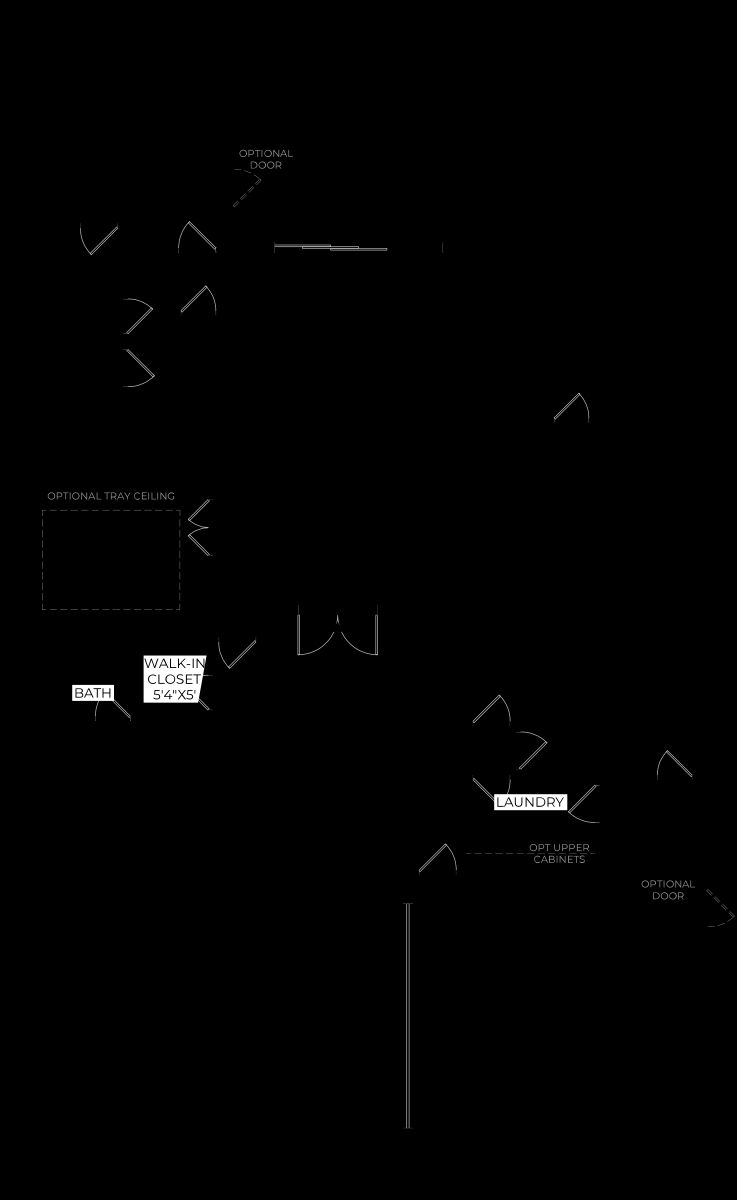 OPTIONAL DOOR

OPTIONAL TRAY CEILING

WALK-IN CLOSET 5'4"X5'

BATH

LAUNDRY

OPT UPPER CABINETS

OPTIONAL DOOR